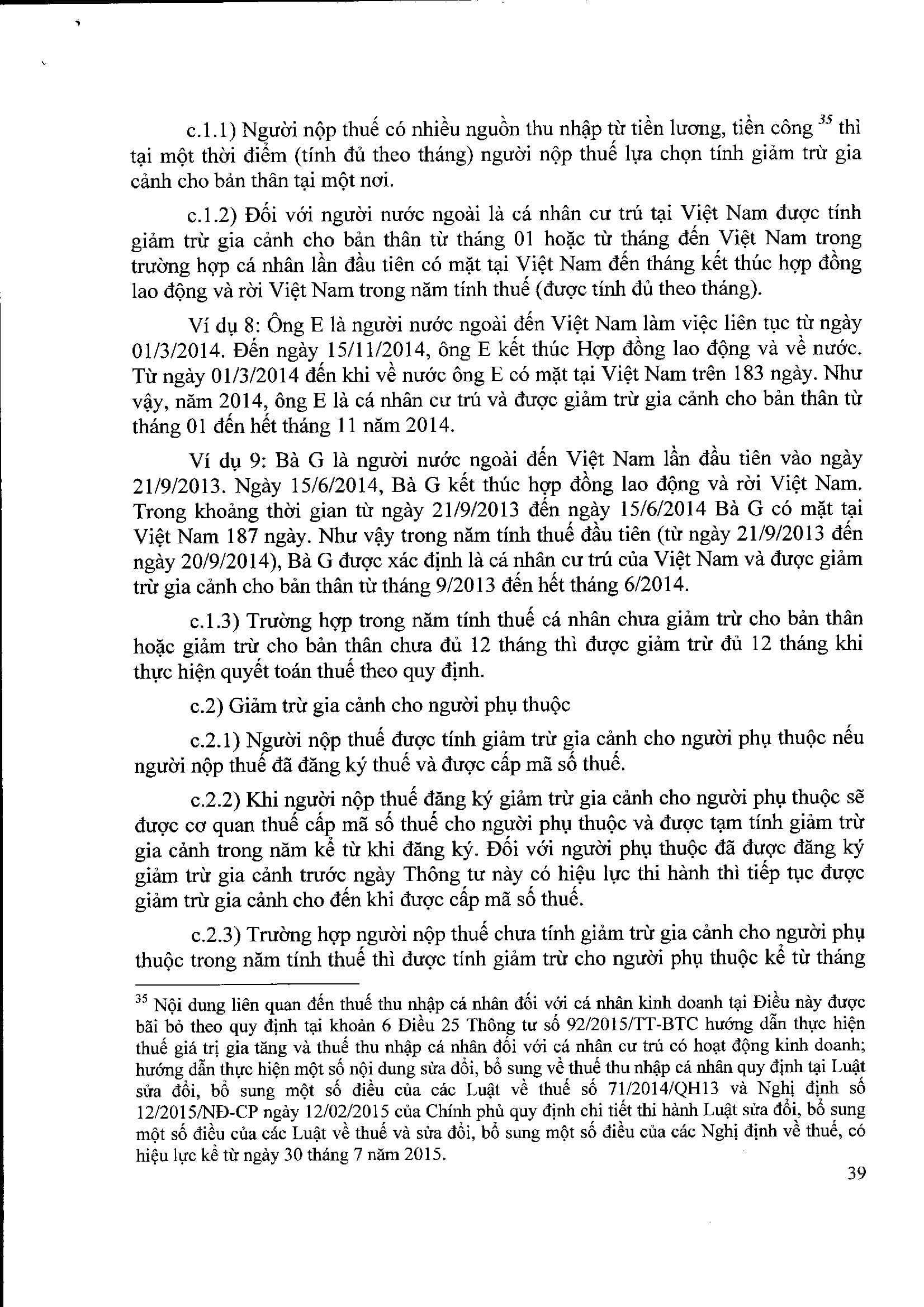 c.1.1) Người nộp thuế có nhiều nguồn thu nhập từ tiền lương, tiền công $^{35}$ thì tại một thời điểm (tính đủ theo tháng) người nộp thuế lựa chọn tính giảm trừ gia cảnh cho bản thân tại một nơi.

c.1.2) Đối với người nước ngoài là cá nhân cư trú tại Việt Nam được tính giảm trừ gia cảnh cho bản thân từ tháng 01 hoặc từ tháng đến Việt Nam trong trường hợp cá nhân lần đầu tiên có mặt tại Việt Nam đến tháng kết thúc hợp đồng lao động và rời Việt Nam trong năm tính thuế (được tính đủ theo tháng).

Ví dụ 8: Ông E là người nước ngoài đến Việt Nam làm việc liên tục từ ngày 01/3/2014. Đến ngày 15/11/2014, ông E kết thúc Hợp đồng lao động và về nước. Từ ngày 01/3/2014 đến khi về nước ông E có mặt tại Việt Nam trên 183 ngày. Như vậy, năm 2014, ông E là cá nhân cư trú và được giảm trừ gia cảnh cho bản thân từ tháng 01 đến hết tháng 11 năm 2014.

Ví dụ 9: Bà G là người nước ngoài đến Việt Nam lần đầu tiên vào ngày 21/9/2013. Ngày 15/6/2014, Bà G kết thúc hợp đồng lao động và rời Việt Nam. Trong khoảng thời gian từ ngày 21/9/2013 đến ngày 15/6/2014 Bà G có mặt tại Việt Nam 187 ngày. Như vậy trong năm tính thuế đầu tiên (từ ngày 21/9/2013 đến ngày 20/9/2014), Bà G được xác định là cá nhân cư trú của Việt Nam và được giảm trừ gia cảnh cho bản thân từ tháng 9/2013 đến hết tháng 6/2014.

c.1.3) Trường hợp trong năm tính thuế cá nhân chưa giảm trừ cho bản thân hoặc giảm trừ cho bản thân chưa đủ 12 tháng thì được giảm trừ đủ 12 tháng khi thực hiện quyết toán thuế theo quy định.

c.2) Giảm trừ gia cảnh cho người phụ thuộc

c.2.1) Người nộp thuế được tính giảm trừ gia cảnh cho người phụ thuộc nếu người nộp thuế đã đăng ký thuế và được cấp mã số thuế.

c.2.2) Khi người nộp thuế đăng ký giảm trừ gia cảnh cho người phụ thuộc sẽ được cơ quan thuế cấp mã số thuế cho người phụ thuộc và được tạm tính giảm trừ gia cảnh trong năm kể từ khi đăng ký. Đối với người phụ thuộc đã được đăng ký giảm trừ gia cảnh trước ngày Thông tư này có hiệu lực thi hành thì tiếp tục được giảm trừ gia cảnh cho đến khi được cấp mã số thuế.

c.2.3) Trường hợp người nộp thuế chưa tính giảm trừ gia cảnh cho người phụ thuộc trong năm tính thuế thì được tính giảm trừ cho người phụ thuộc kể từ tháng

$^{35}$ Nội dung liên quan đến thuế thu nhập cá nhân đối với cá nhân kinh doanh tại Điều này được bãi bỏ theo quy định tại khoản 6 Điều 25 Thông tư số 92/2015/TT-BTC hướng dẫn thực hiện thuế giá trị gia tăng và thuế thu nhập cá nhân đối với cá nhân cư trú có hoạt động kinh doanh; hướng dẫn thực hiện một số nội dung sửa đổi, bổ sung về thuế thu nhập cá nhân quy định tại Luật sửa đổi, bổ sung một số điều của các Luật về thuế số 71/2014/QH13 và Nghị định số 12/2015/NĐ-CP ngày 12/02/2015 của Chính phủ quy định chi tiết thi hành Luật sửa đổi, bổ sung một số điều của các Luật về thuế và sửa đổi, bổ sung một số điều của các Nghị định về thuế, có hiệu lực kể từ ngày 30 tháng 7 năm 2015.

39